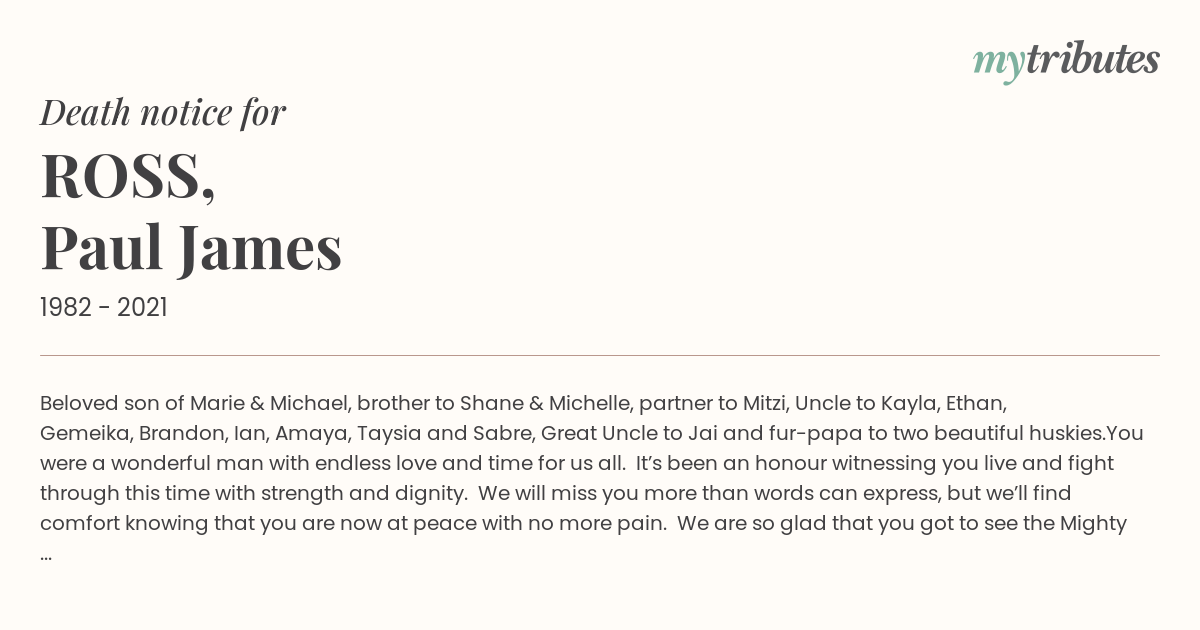 mytributes

Death notice for

ROSS,
Paul James

1982 - 2021

Beloved son of Marie & Michael, brother to Shane & Michelle, partner to Mitzi, Uncle to Kayla, Ethan, Gemeika, Brandon, Ian, Amaya, Taysia and Sabre, Great Uncle to Jai and fur-papa to two beautiful huskies.You were a wonderful man with endless love and time for us all. It's been an honour witnessing you live and fight through this time with strength and dignity. We will miss you more than words can express, but we'll find comfort knowing that you are now at peace with no more pain. We are so glad that you got to see the Mighty ...